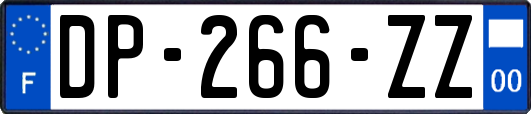 F
DP-266-ZZ
00